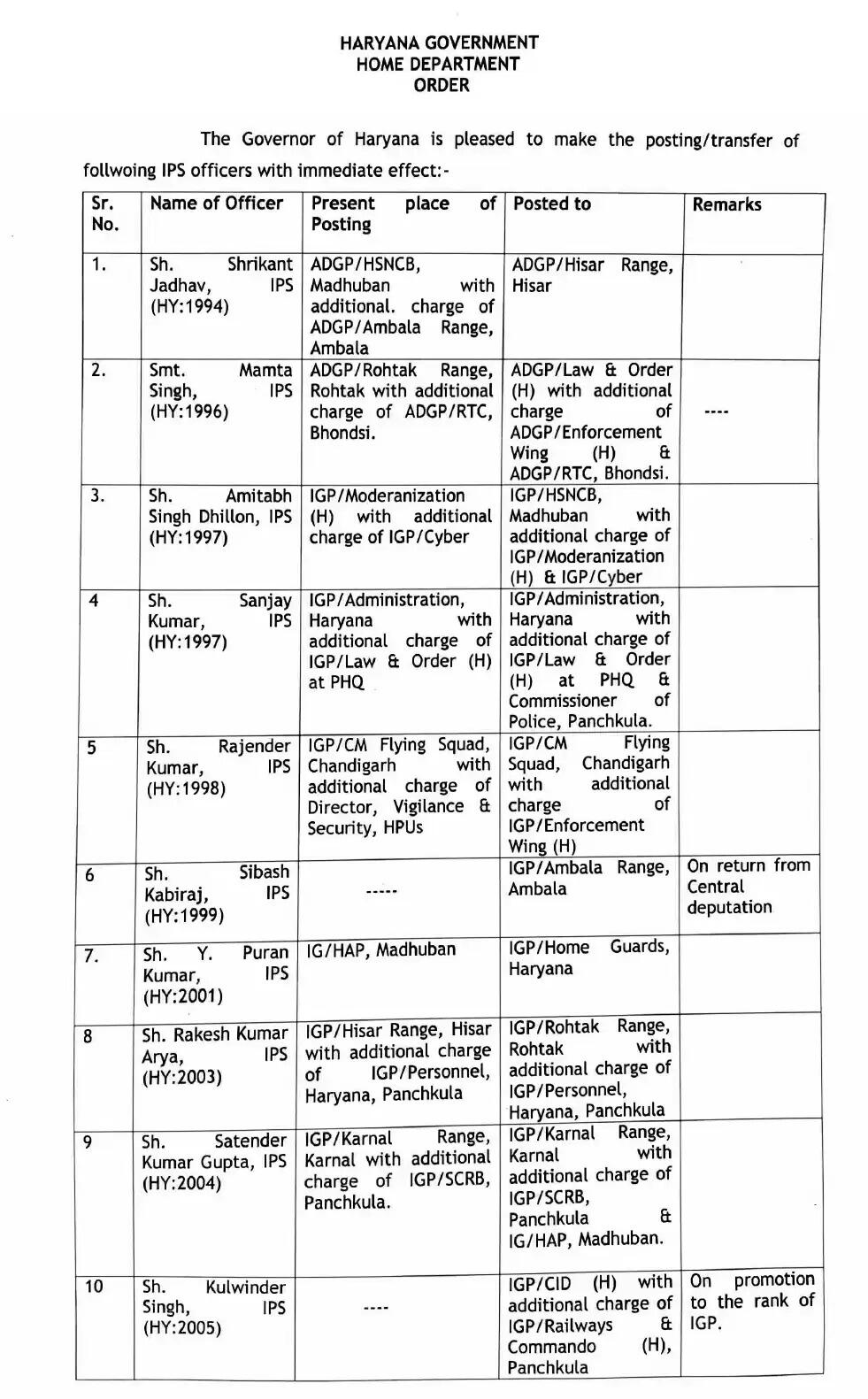 HARYANA GOVERNMENT
HOME DEPARTMENT
ORDER

The Governor of Haryana is pleased to make the posting/transfer of follwoing IPS officers with immediate effect:-

| Sr. No. | Name of Officer | Present place of Posting | Posted to | Remarks |
|---|---|---|---|---|
| 1. | Sh. Shrikant Jadhav, IPS (HY:1994) | ADGP/HSNCB, Madhuban with additional. charge of ADGP/Ambala Range, Ambala | ADGP/Hisar Range, Hisar | |
| 2. | Smt. Mamta Singh, IPS (HY:1996) | ADGP/Rohtak Range, Rohtak with additional charge of ADGP/RTC, Bhondsi. | ADGP/Law & Order (H) with additional charge of ADGP/Enforcement Wing (H) & ADGP/RTC, Bhondsi. | ---- |
| 3. | Sh. Amitabh Singh Dhillon, IPS (HY:1997) | IGP/Moderanization (H) with additional charge of IGP/Cyber | IGP/HSNCB, Madhuban with additional charge of IGP/Moderanization (H) & IGP/Cyber | |
| 4 | Sh. Sanjay Kumar, IPS (HY:1997) | IGP/Administration, Haryana with additional charge of IGP/Law & Order (H) at PHQ | IGP/Administration, Haryana with additional charge of IGP/Law & Order (H) at PHQ & Commissioner of Police, Panchkula. | |
| 5 | Sh. Rajender Kumar, IPS (HY:1998) | IGP/CM Flying Squad, Chandigarh with additional charge of Director, Vigilance & Security, HPUs | IGP/CM Flying Squad, Chandigarh with additional charge of IGP/Enforcement Wing (H) | |
| 6 | Sh. Sibash Kabiraj, IPS (HY:1999) | ----- | IGP/Ambala Range, Ambala | On return from Central deputation |
| 7. | Sh. Y. Puran Kumar, IPS (HY:2001) | IG/HAP, Madhuban | IGP/Home Guards, Haryana | |
| 8 | Sh. Rakesh Kumar Arya, IPS (HY:2003) | IGP/Hisar Range, Hisar with additional charge of IGP/Personnel, Haryana, Panchkula | IGP/Rohtak Range, Rohtak with additional charge of IGP/Personnel, Haryana, Panchkula | |
| 9 | Sh. Satender Kumar Gupta, IPS (HY:2004) | IGP/Karnal Range, Karnal with additional charge of IGP/SCRB, Panchkula. | IGP/Karnal Range, Karnal with additional charge of IGP/SCRB, Panchkula & IG/HAP, Madhuban. | |
| 10 | Sh. Kulwinder Singh, IPS (HY:2005) | ---- | IGP/CID (H) with additional charge of IGP/Railways & Commando (H), Panchkula | On promotion to the rank of IGP. |